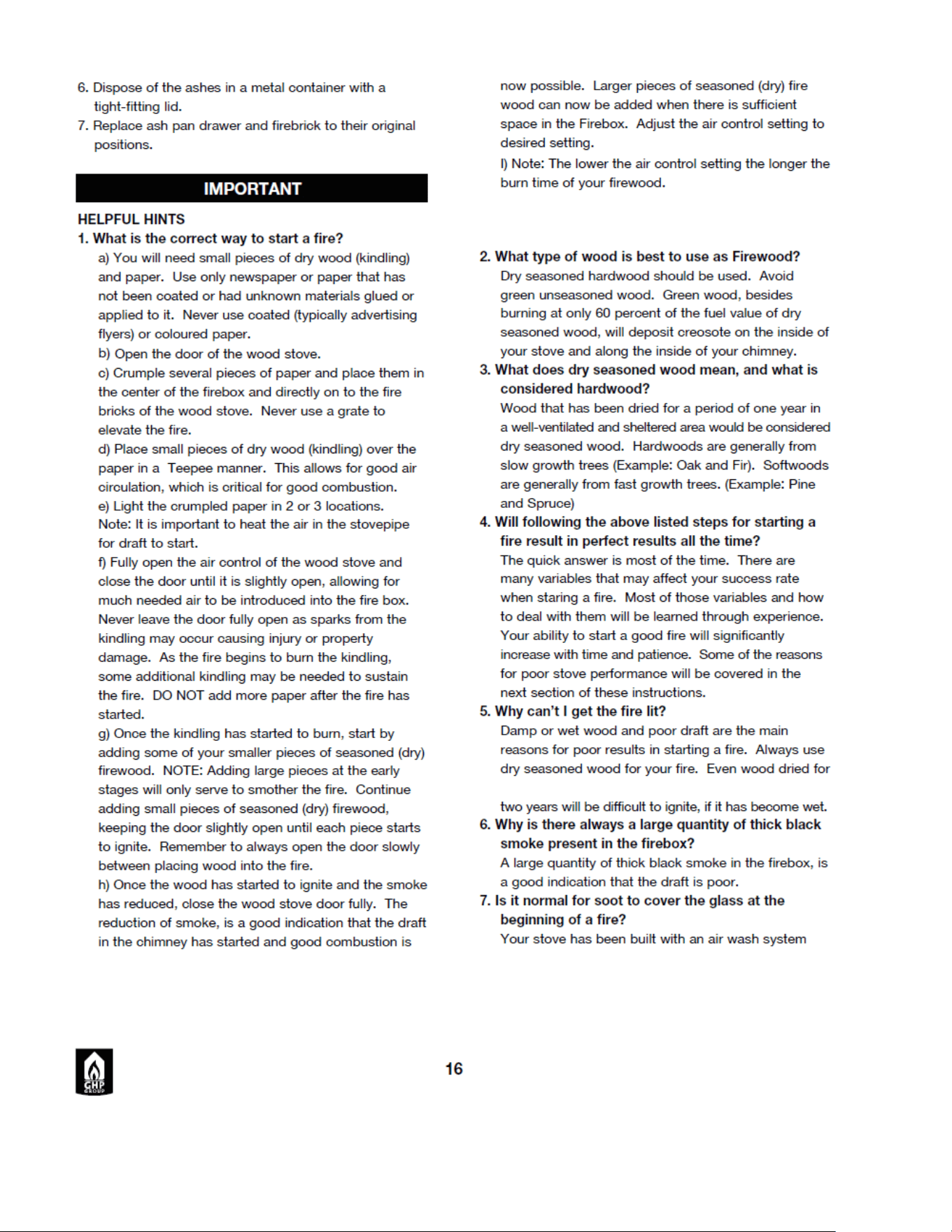 6. Dispose of the ashes in a metal container with a tight-fitting lid.

7. Replace ash pan drawer and firebrick to their original positions.

IMPORTANT

HELPFUL HINTS

1. What is the correct way to start a fire?

a) You will need small pieces of dry wood (kindling) and paper. Use only newspaper or paper that has not been coated or had unknown materials glued or applied to it. Never use coated (typically advertising flyers) or coloured paper.

b) Open the door of the wood stove.

c) Crumple several pieces of paper and place them in the center of the firebox and directly on to the fire bricks of the wood stove. Never use a grate to elevate the fire.

d) Place small pieces of dry wood (kindling) over the paper in a Teepee manner. This allows for good air circulation, which is critical for good combustion.

e) Light the crumpled paper in 2 or 3 locations. Note: It is important to heat the air in the stovepipe for draft to start.

f) Fully open the air control of the wood stove and close the door until it is slightly open, allowing for much needed air to be introduced into the fire box. Never leave the door fully open as sparks from the kindling may occur causing injury or property damage. As the fire begins to burn the kindling, some additional kindling may be needed to sustain the fire. DO NOT add more paper after the fire has started.

g) Once the kindling has started to burn, start by adding some of your smaller pieces of seasoned (dry) firewood. NOTE: Adding large pieces at the early stages will only serve to smother the fire. Continue adding small pieces of seasoned (dry) firewood, keeping the door slightly open until each piece starts to ignite. Remember to always open the door slowly between placing wood into the fire.

h) Once the wood has started to ignite and the smoke has reduced, close the wood stove door fully. The reduction of smoke, is a good indication that the draft in the chimney has started and good combustion is now possible. Larger pieces of seasoned (dry) fire wood can now be added when there is sufficient space in the Firebox. Adjust the air control setting to desired setting.

I) Note: The lower the air control setting the longer the burn time of your firewood.

2. What type of wood is best to use as Firewood?

Dry seasoned hardwood should be used. Avoid green unseasoned wood. Green wood, besides burning at only 60 percent of the fuel value of dry seasoned wood, will deposit creosote on the inside of your stove and along the inside of your chimney.

3. What does dry seasoned wood mean, and what is considered hardwood?

Wood that has been dried for a period of one year in a well-ventilated and sheltered area would be considered dry seasoned wood. Hardwoods are generally from slow growth trees (Example: Oak and Fir). Softwoods are generally from fast growth trees. (Example: Pine and Spruce)

4. Will following the above listed steps for starting a fire result in perfect results all the time?

The quick answer is most of the time. There are many variables that may affect your success rate when staring a fire. Most of those variables and how to deal with them will be learned through experience. Your ability to start a good fire will significantly increase with time and patience. Some of the reasons for poor stove performance will be covered in the next section of these instructions.

5. Why can't I get the fire lit?

Damp or wet wood and poor draft are the main reasons for poor results in starting a fire. Always use dry seasoned wood for your fire. Even wood dried for two years will be difficult to ignite, if it has become wet.

6. Why is there always a large quantity of thick black smoke present in the firebox?

A large quantity of thick black smoke in the firebox, is a good indication that the draft is poor.

7. Is it normal for soot to cover the glass at the beginning of a fire?

Your stove has been built with an air wash system

GHP GROUP

16